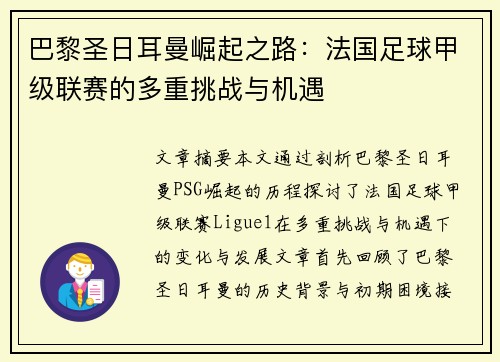 巴黎圣日耳曼崛起之路：法国足球甲级联赛的多重挑战与机遇

文章摘要本文通过剖析巴黎圣日耳曼PSG崛起的历程探讨了法国足球甲级联赛Ligue1在多重挑战与机遇下的变化与发展文章首先回顾了巴黎圣日耳曼的历史背景与初期困境接